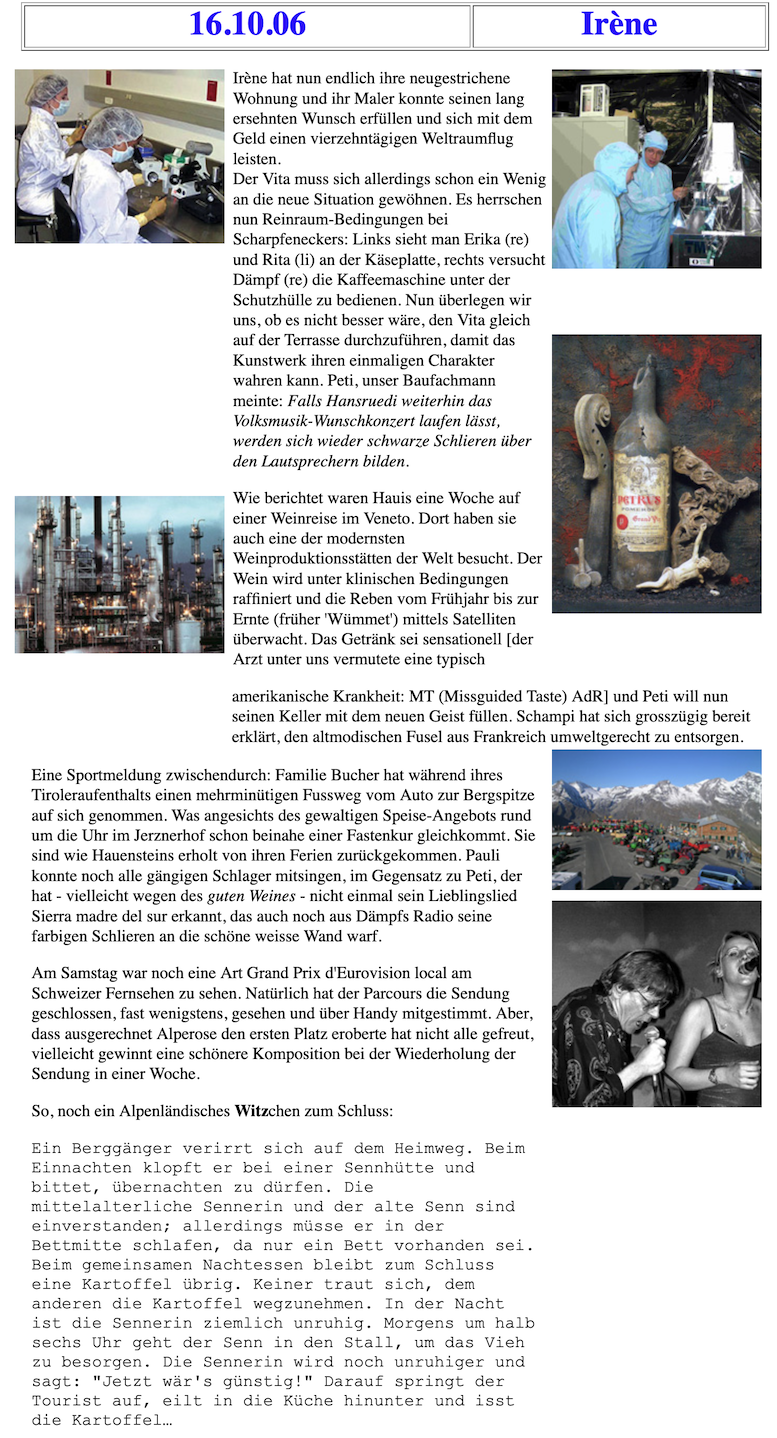 | 16.10.06 | Irène |
|---|---|

Irène hat nun endlich ihre neugestrichene Wohnung und ihr Maler konnte seinen lang ersehnten Wunsch erfüllen und sich mit dem Geld einen vierzehntägigen Weltraumflug leisten.
Der Vita muss sich allerdings schon ein Wenig an die neue Situation gewöhnen. Es herrschen nun Reinraum-Bedingungen bei Scharpfeneckers: Links sieht man Erika (re) und Rita (li) an der Käseplatte, rechts versucht Dämpf (re) die Kaffeemaschine unter der Schutzhülle zu bedienen. Nun überlegen wir uns, ob es nicht besser wäre, den Vita gleich auf der Terrasse durchzuführen, damit das Kunstwerk ihren einmaligen Charakter wahren kann. Peti, unser Baufachmann meinte: Falls Hansruedi weiterhin das Volksmusik-Wunschkonzert laufen lässt, werden sich wieder schwarze Schlieren über den Lautsprechern bilden.

PETRUS

Wie berichtet waren Hauis eine Woche auf einer Weinreise im Veneto. Dort haben sie auch eine der modernsten Weinproduktionsstätten der Welt besucht. Der Wein wird unter klinischen Bedingungen raffiniert und die Reben vom Frühjahr bis zur Ernte (früher 'Wümmet') mittels Satelliten überwacht. Das Getränk sei sensationell [der Arzt unter uns vermutete eine typisch amerikanische Krankheit: MT (Missguided Taste) AdR] und Peti will nun seinen Keller mit dem neuen Geist füllen. Schampi hat sich grosszügig bereit erklärt, den altmodischen Fusel aus Frankreich umweltgerecht zu entsorgen.

Eine Sportmeldung zwischendurch: Familie Bucher hat während ihres Tiroleraufenthalts einen mehrminütigen Fussweg vom Auto zur Bergspitze auf sich genommen. Was angesichts des gewaltigen Speise-Angebots rund um die Uhr im Jerznerhof schon beinahe einer Fastenkur gleichkommt. Sie sind wie Hauensteins erholt von ihren Ferien zurückgekommen. Pauli konnte noch alle gängigen Schlager mitsingen, im Gegensatz zu Peti, der hat - vielleicht wegen des guten Weines - nicht einmal sein Lieblingslied Sierra madre del sur erkannt, das auch noch aus Dämpfs Radio seine farbigen Schlieren an die schöne weisse Wand warf.

Am Samstag war noch eine Art Grand Prix d'Eurovision local am Schweizer Fernsehen zu sehen. Natürlich hat der Parcours die Sendung geschlossen, fast wenigstens, gesehen und über Handy mitgestimmt. Aber, dass ausgerechnet Alperose den ersten Platz eroberte hat nicht alle gefreut, vielleicht gewinnt eine schönere Komposition bei der Wiederholung der Sendung in einer Woche.

So, noch ein Alpenländisches Witzchen zum Schluss:

Ein Berggänger verirrt sich auf dem Heimweg. Beim Einnachten klopft er bei einer Sennhütte und bittet, übernachten zu dürfen. Die mittelalterliche Sennerin und der alte Senn sind einverstanden; allerdings müsse er in der Bettmitte schlafen, da nur ein Bett vorhanden sei. Beim gemeinsamen Nachtessen bleibt zum Schluss eine Kartoffel übrig. Keiner traut sich, dem anderen die Kartoffel wegzunehmen. In der Nacht ist die Sennerin ziemlich unruhig. Morgens um halb sechs Uhr geht der Senn in den Stall, um das Vieh zu besorgen. Die Sennerin wird noch unruhiger und sagt: "Jetzt wär's günstig!" Darauf springt der Tourist auf, eilt in die Küche hinunter und isst die Kartoffel…